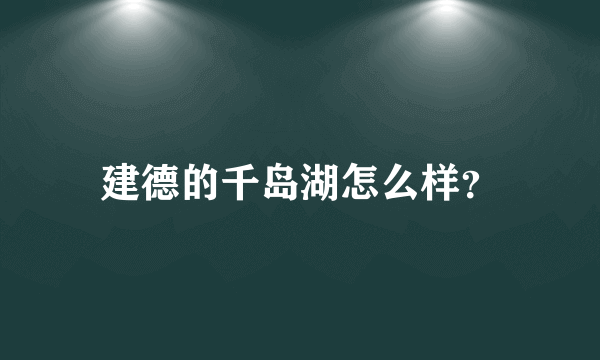 建德的千岛湖怎么样?